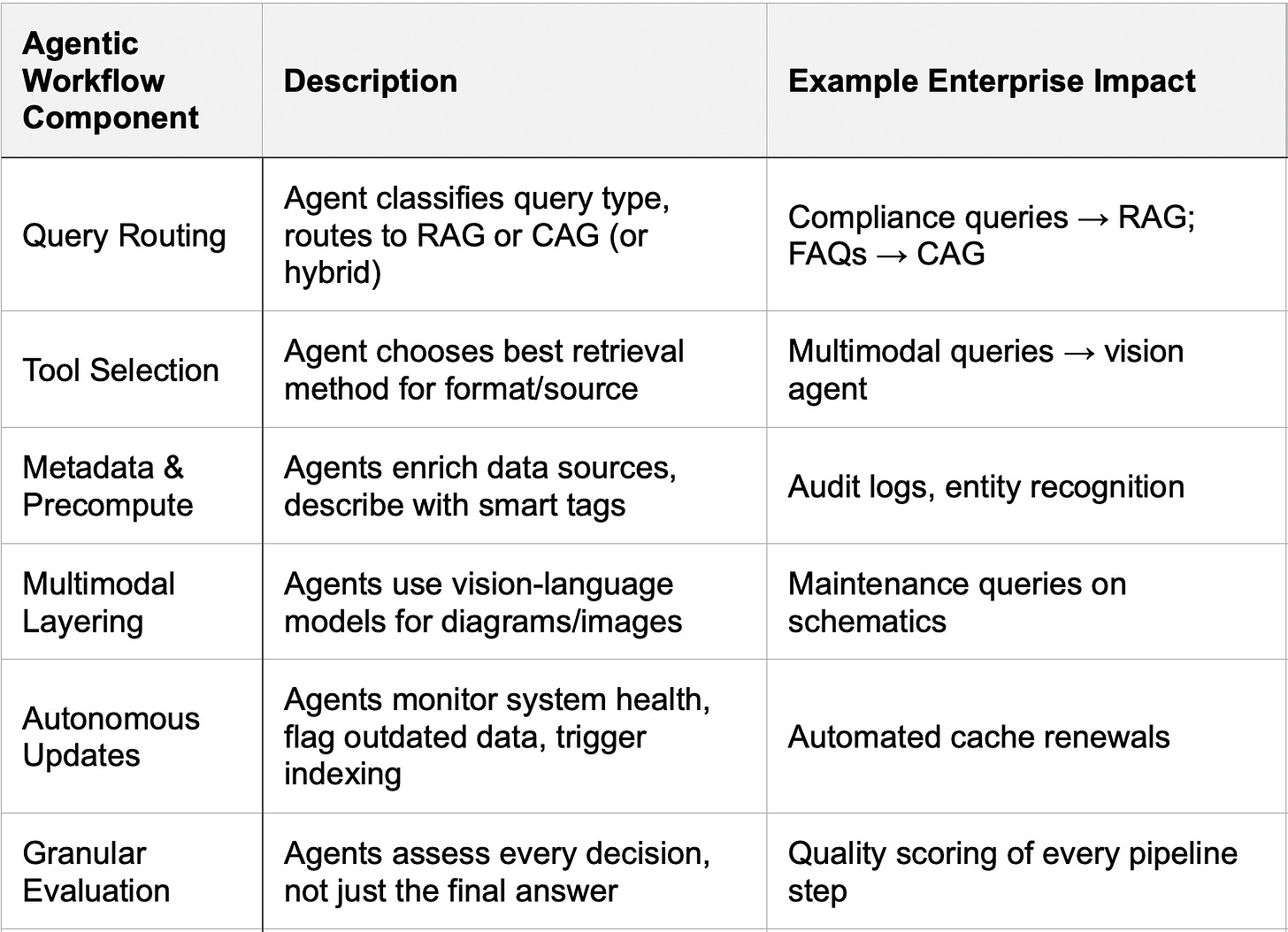 | Agentic Workflow Component | Description | Example Enterprise Impact |
|---|---|---|
| Query Routing | Agent classifies query type, routes to RAG or CAG (or hybrid) | Compliance queries → RAG; FAQs → CAG |
| Tool Selection | Agent chooses best retrieval method for format/source | Multimodal queries → vision agent |
| Metadata & Precompute | Agents enrich data sources, describe with smart tags | Audit logs, entity recognition |
| Multimodal Layering | Agents use vision-language models for diagrams/images | Maintenance queries on schematics |
| Autonomous Updates | Agents monitor system health, flag outdated data, trigger indexing | Automated cache renewals |
| Granular Evaluation | Agents assess every decision, not just the final answer | Quality scoring of every pipeline step |